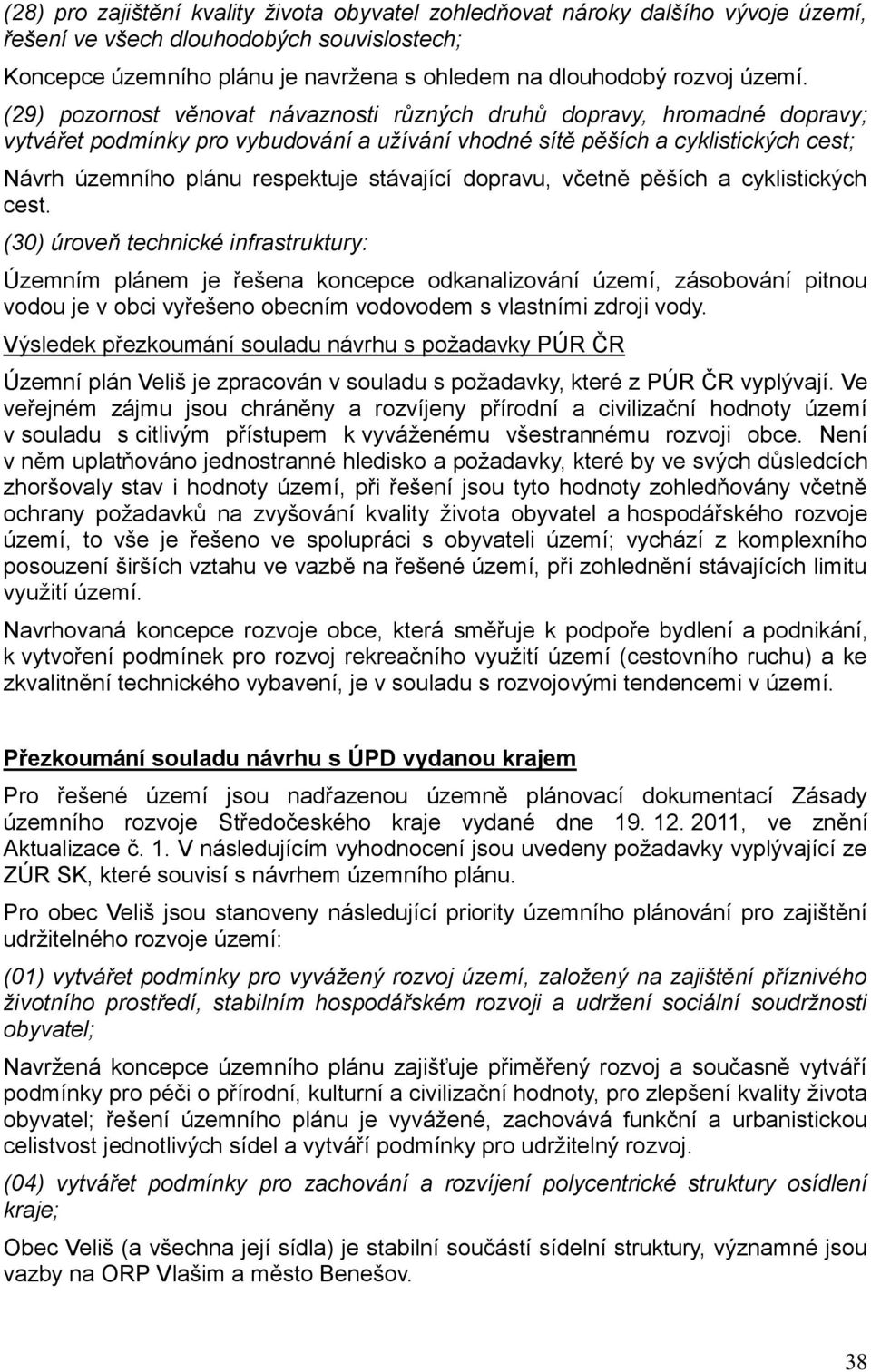 (28) pro zajištění kvality života obyvatel zohledňovat nároky dalšího vývoje území, řešení ve všech dlouhodobých souvislostech;

Koncepce územního plánu je navržena s ohledem na dlouhodobý rozvoj území.

(29) pozornost věnovat návaznosti různých druhů dopravy, hromadné dopravy; vytvářet podmínky pro vybudování a užívání vhodné sítě pěších a cyklistických cest;

Návrh územního plánu respektuje stávající dopravu, včetně pěších a cyklistických cest.

(30) úroveň technické infrastruktury:

Územním plánem je řešena koncepce odkanalizování území, zásobování pitnou vodou je v obci vyřešeno obecním vodovodem s vlastními zdroji vody.

Výsledek přezkoumání souladu návrhu s požadavky PÚR ČR

Územní plán Veliš je zpracován v souladu s požadavky, které z PÚR ČR vyplývají. Ve veřejném zájmu jsou chráněny a rozvíjeny přírodní a civilizační hodnoty území v souladu s citlivým přístupem k vyváženému všestrannému rozvoji obce. Není v něm uplatňováno jednostranné hledisko a požadavky, které by ve svých důsledcích zhoršovaly stav i hodnoty území, při řešení jsou tyto hodnoty zohledňovány včetně ochrany požadavků na zvyšování kvality života obyvatel a hospodářského rozvoje území, to vše je řešeno ve spolupráci s obyvateli území; vychází z komplexního posouzení širších vztahu ve vazbě na řešené území, při zohlednění stávajících limitu využití území.

Navrhovaná koncepce rozvoje obce, která směřuje k podpoře bydlení a podnikání, k vytvoření podmínek pro rozvoj rekreačního využití území (cestovního ruchu) a ke zkvalitnění technického vybavení, je v souladu s rozvojovými tendencemi v území.

Přezkoumání souladu návrhu s ÚPD vydanou krajem

Pro řešené území jsou nadřazenou územně plánovací dokumentací Zásady územního rozvoje Středočeského kraje vydané dne 19. 12. 2011, ve znění Aktualizace č. 1. V následujícím vyhodnocení jsou uvedeny požadavky vyplývající ze ZÚR SK, které souvisí s návrhem územního plánu.

Pro obec Veliš jsou stanoveny následující priority územního plánování pro zajištění udržitelného rozvoje území:

(01) vytvářet podmínky pro vyvážený rozvoj území, založený na zajištění příznivého životního prostředí, stabilním hospodářském rozvoji a udržení sociální soudržnosti obyvatel;

Navržená koncepce územního plánu zajišťuje přiměřený rozvoj a současně vytváří podmínky pro péči o přírodní, kulturní a civilizační hodnoty, pro zlepšení kvality života obyvatel; řešení územního plánu je vyvážené, zachovává funkční a urbanistickou celistvost jednotlivých sídel a vytváří podmínky pro udržitelný rozvoj.

(04) vytvářet podmínky pro zachování a rozvíjení polycentrické struktury osídlení kraje;

Obec Veliš (a všechna její sídla) je stabilní součástí sídelní struktury, významné jsou vazby na ORP Vlašim a město Benešov.

38